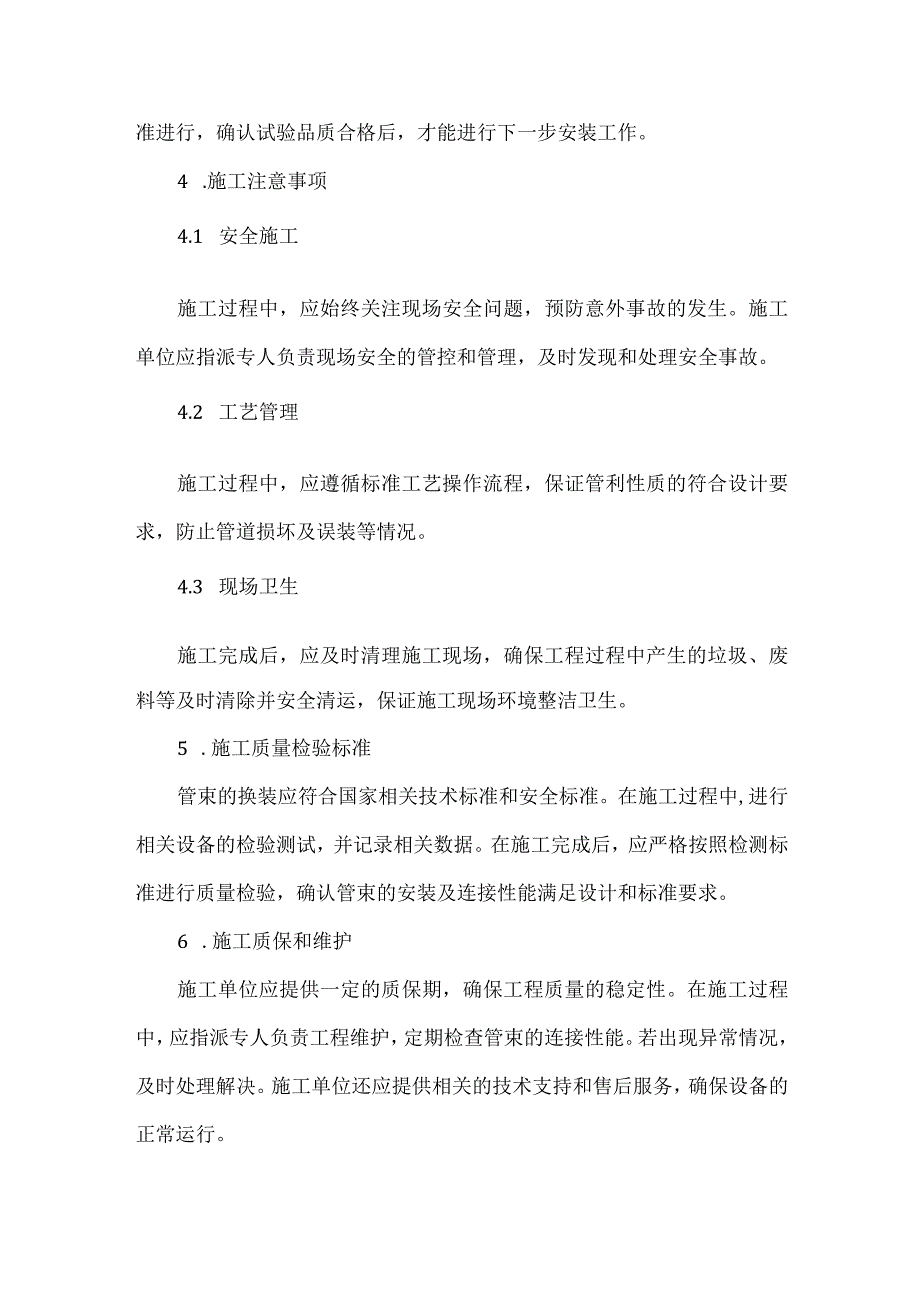 准进行，确认试验品质合格后，才能进行下一步安装工作。

4 .施工注意事项

4.1 安全施工

施工过程中，应始终关注现场安全问题，预防意外事故的发生。施工单位应指派专人负责现场安全的管控和管理，及时发现和处理安全事故。

4.2 工艺管理

施工过程中，应遵循标准工艺操作流程，保证管利性质的符合设计要求，防止管道损坏及误装等情况。

4.3 现场卫生

施工完成后，应及时清理施工现场，确保工程过程中产生的垃圾、废料等及时清除并安全清运，保证施工现场环境整洁卫生。

5 .施工质量检验标准

管束的换装应符合国家相关技术标准和安全标准。在施工过程中，进行相关设备的检验测试，并记录相关数据。在施工完成后，应严格按照检测标准进行质量检验，确认管束的安装及连接性能满足设计和标准要求。

6 .施工质保和维护

施工单位应提供一定的质保期，确保工程质量的稳定性。在施工过程中，应指派专人负责工程维护，定期检查管束的连接性能。若出现异常情况，及时处理解决。施工单位还应提供相关的技术支持和售后服务，确保设备的正常运行。